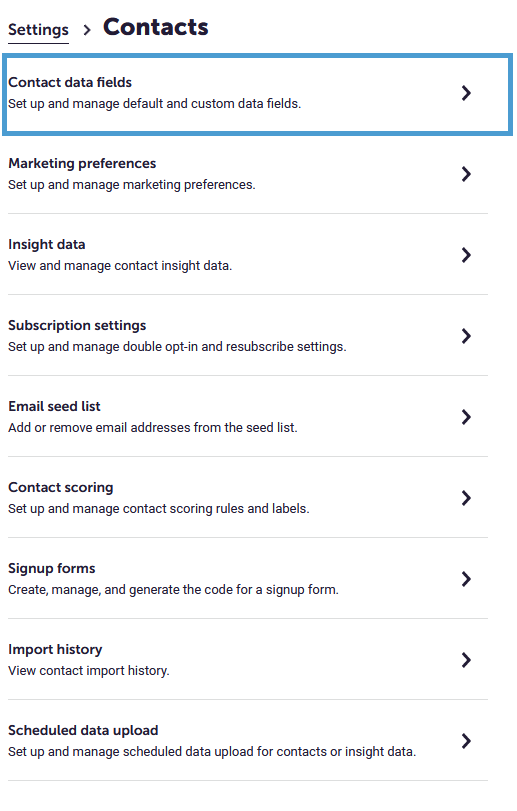 Settings > Contacts

Contact data fields
Set up and manage default and custom data fields.

Marketing preferences
Set up and manage marketing preferences.

Insight data
View and manage contact insight data.

Subscription settings
Set up and manage double opt-in and resubscribe settings.

Email seed list
Add or remove email addresses from the seed list.

Contact scoring
Set up and manage contact scoring rules and labels.

Signup forms
Create, manage, and generate the code for a signup form.

Import history
View contact import history.

Scheduled data upload
Set up and manage scheduled data upload for contacts or insight data.